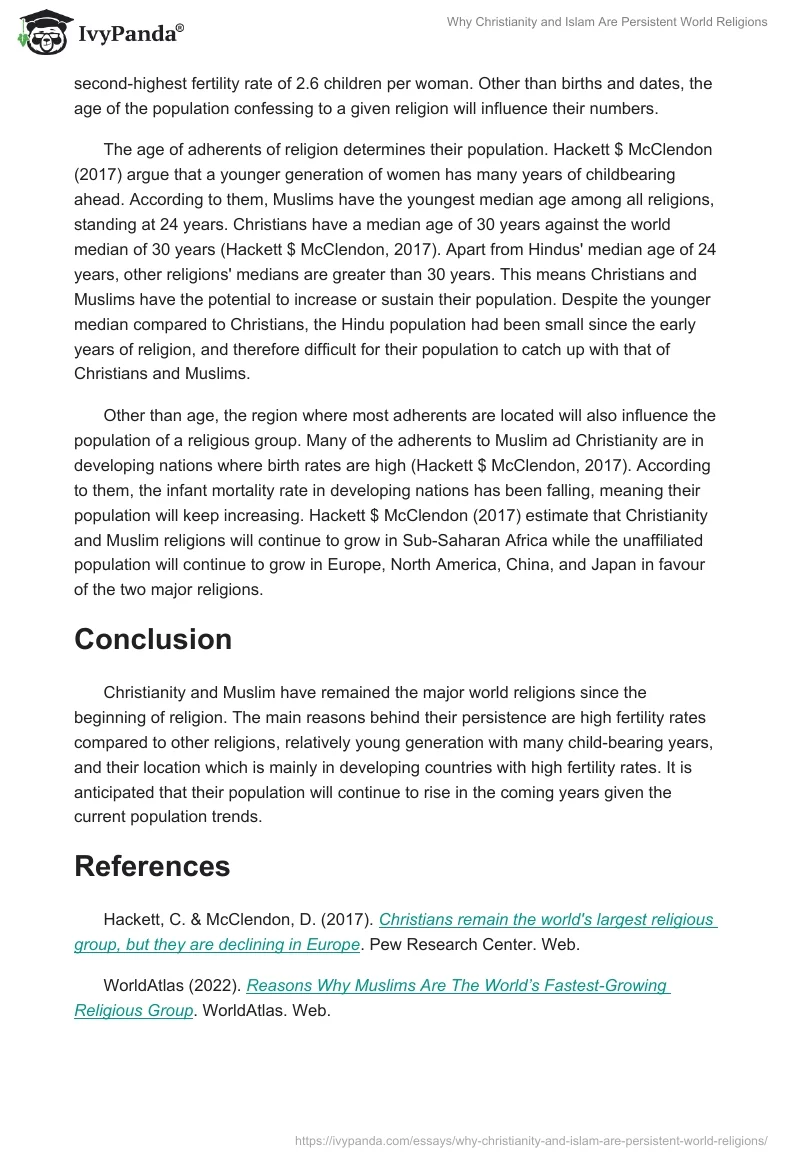 IvyPanda®

Why Christianity and Islam Are Persistent World Religions

second-highest fertility rate of 2.6 children per woman. Other than births and dates, the age of the population confessing to a given religion will influence their numbers.

The age of adherents of religion determines their population. Hackett \$ McClendon (2017) argue that a younger generation of women has many years of childbearing ahead. According to them, Muslims have the youngest median age among all religions, standing at 24 years. Christians have a median age of 30 years against the world median of 30 years (Hackett \$ McClendon, 2017). Apart from Hindus' median age of 24 years, other religions' medians are greater than 30 years. This means Christians and Muslims have the potential to increase or sustain their population. Despite the younger median compared to Christians, the Hindu population had been small since the early years of religion, and therefore difficult for their population to catch up with that of Christians and Muslims.

Other than age, the region where most adherents are located will also influence the population of a religious group. Many of the adherents to Muslim ad Christianity are in developing nations where birth rates are high (Hackett \$ McClendon, 2017). According to them, the infant mortality rate in developing nations has been falling, meaning their population will keep increasing. Hackett \$ McClendon (2017) estimate that Christianity and Muslim religions will continue to grow in Sub-Saharan Africa while the unaffiliated population will continue to grow in Europe, North America, China, and Japan in favour of the two major religions.

Conclusion

Christianity and Muslim have remained the major world religions since the beginning of religion. The main reasons behind their persistence are high fertility rates compared to other religions, relatively young generation with many child-bearing years, and their location which is mainly in developing countries with high fertility rates. It is anticipated that their population will continue to rise in the coming years given the current population trends.

References

Hackett, C. & McClendon, D. (2017). Christians remain the world's largest religious group, but they are declining in Europe. Pew Research Center. Web.

WorldAtlas (2022). Reasons Why Muslims Are The World's Fastest-Growing Religious Group. WorldAtlas. Web.

https://ivypanda.com/essays/why-christianity-and-islam-are-persistent-world-religions/